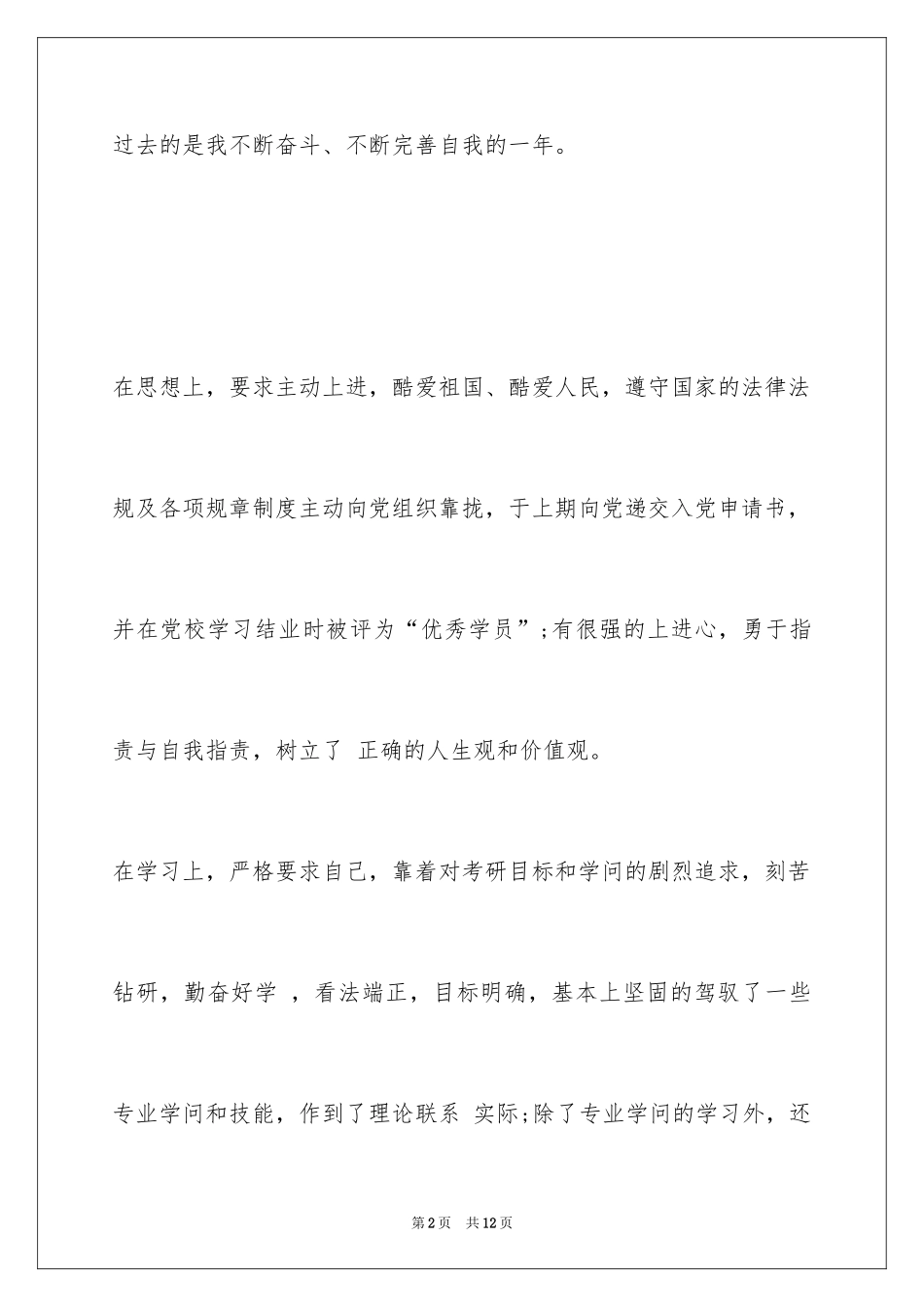 过去的是我不断奋斗、不断完善自我的一年。

在思想上，要求主动上进，酷爱祖国、酷爱人民，遵守国家的法律法规及各项规章制度主动向党组织靠拢，于上期向党递交入党申请书，并在党校学习结业时被评为“优秀学员”;有很强的上进心，勇于指责与自我指责，树立了 正确的人生观和价值观。

在学习上，严格要求自己，靠着对考研目标和学问的剧烈追求，刻苦钻研，勤奋好学 ，看法端正，目标明确，基本上坚固的驾驭了一些专业学问和技能，作到了理论联系 实际;除了专业学问的学习外，还

第2页 共12页